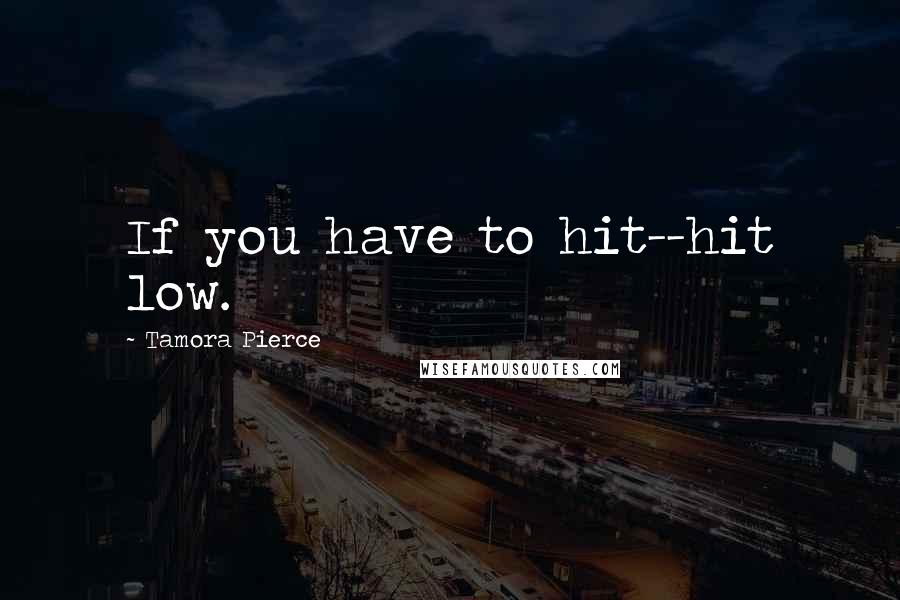 If you have to hit--hit low.

~ Tamora Pierce

WISEFAMOUSQUOTES.COM